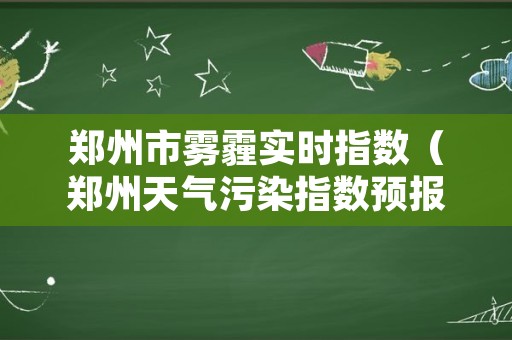 郑州市雾霾实时指数（郑州天气污染指数预报